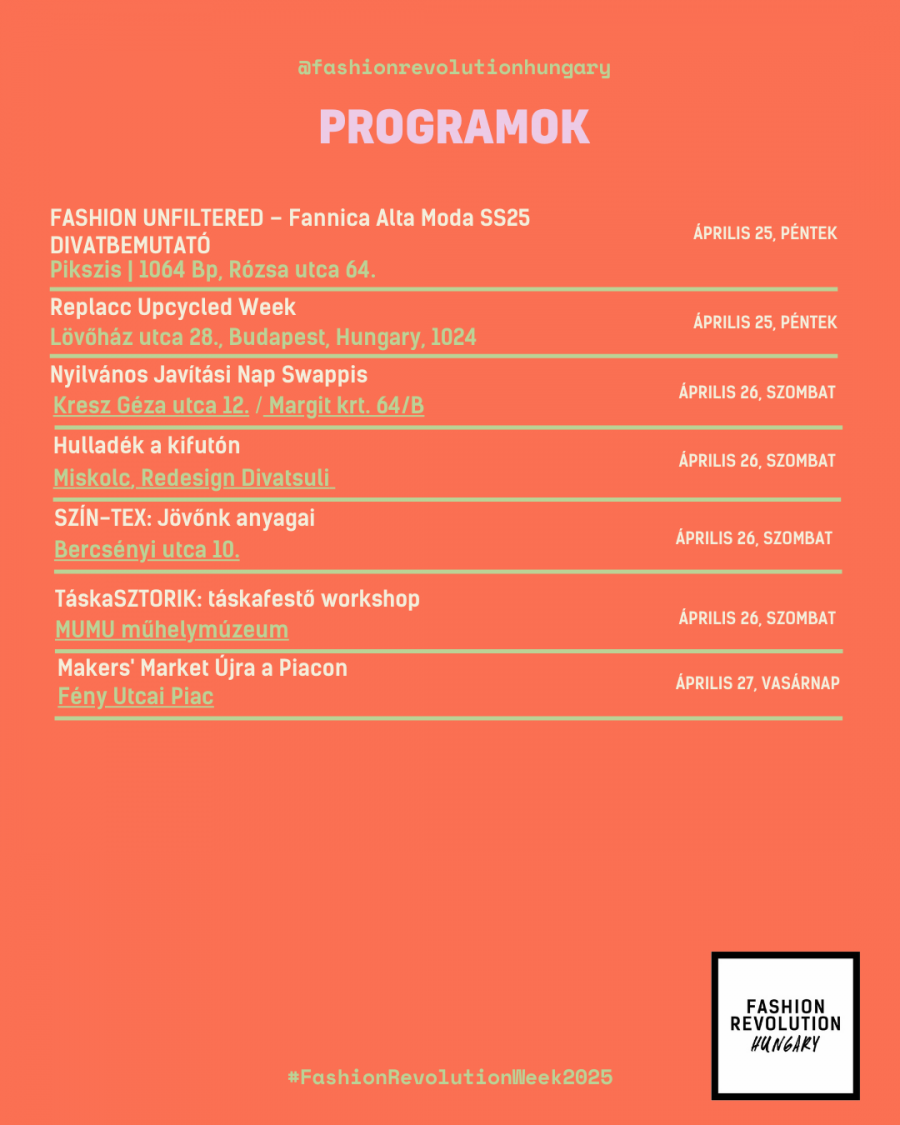 @fashionrevolutionhungary

PROGRAMOK

FASHION UNFILTERED – Fannica Alta Moda SS25 DIVATBEMUTATÓ
Pikszis | 1064 Bp, Rózsa utca 64.
ÁPRILIS 25, PÉNTEK

Replacc Upcycled Week
Lövőház utca 28., Budapest, Hungary, 1024
ÁPRILIS 25, PÉNTEK

Nyilvános Javítási Nap Swappis
Kresz Géza utca 12. / Margit krt. 64/B
ÁPRILIS 26, SZOMBAT

Hulladék a kifutón
Miskolc, Redesign Divatsuli
ÁPRILIS 26, SZOMBAT

SZÍN-TEX: Jövőnk anyagai
Bercsényi utca 10.
ÁPRILIS 26, SZOMBAT

TáskaSZTORIK: táskafestő workshop
MUMU műhelymúzeum
ÁPRILIS 26, SZOMBAT

Makers' Market Újra a Piacon
Fény Utcai Piac
ÁPRILIS 27, VASÁRNAP

FASHION REVOLUTION HUNGARY

#FashionRevolutionWeek2025